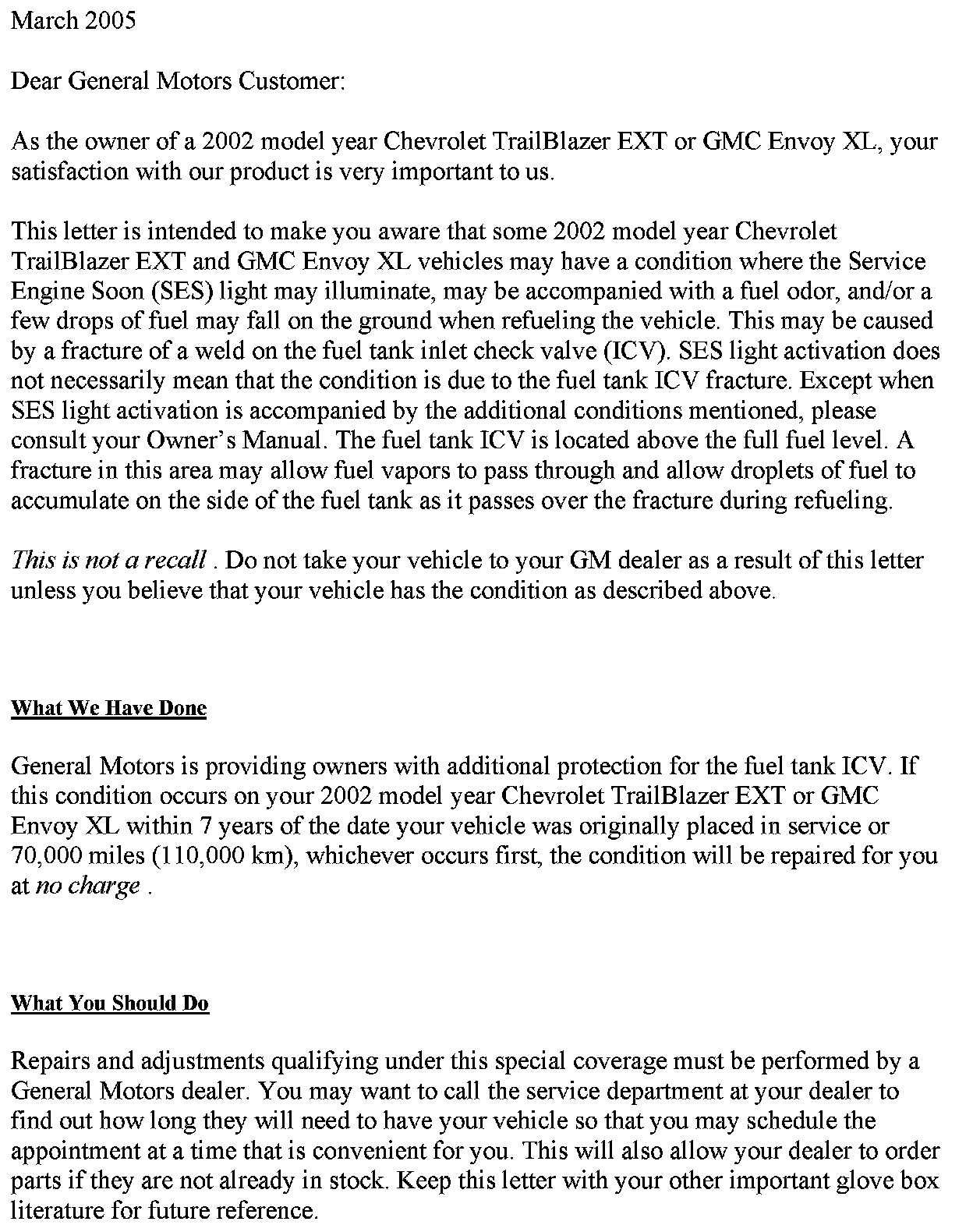 March 2005

Dear General Motors Customer:

As the owner of a 2002 model year Chevrolet TrailBlazer EXT or GMC Envoy XL, your satisfaction with our product is very important to us.

This letter is intended to make you aware that some 2002 model year Chevrolet TrailBlazer EXT and GMC Envoy XL vehicles may have a condition where the Service Engine Soon (SES) light may illuminate, may be accompanied with a fuel odor, and/or a few drops of fuel may fall on the ground when refueling the vehicle. This may be caused by a fracture of a weld on the fuel tank inlet check valve (ICV). SES light activation does not necessarily mean that the condition is due to the fuel tank ICV fracture. Except when SES light activation is accompanied by the additional conditions mentioned, please consult your Owner's Manual. The fuel tank ICV is located above the full fuel level. A fracture in this area may allow fuel vapors to pass through and allow droplets of fuel to accumulate on the side of the fuel tank as it passes over the fracture during refueling.

This is not a recall . Do not take your vehicle to your GM dealer as a result of this letter unless you believe that your vehicle has the condition as described above.

What We Have Done

General Motors is providing owners with additional protection for the fuel tank ICV. If this condition occurs on your 2002 model year Chevrolet TrailBlazer EXT or GMC Envoy XL within 7 years of the date your vehicle was originally placed in service or 70,000 miles (110,000 km), whichever occurs first, the condition will be repaired for you at no charge .

What You Should Do

Repairs and adjustments qualifying under this special coverage must be performed by a General Motors dealer. You may want to call the service department at your dealer to find out how long they will need to have your vehicle so that you may schedule the appointment at a time that is convenient for you. This will also allow your dealer to order parts if they are not already in stock. Keep this letter with your other important glove box literature for future reference.